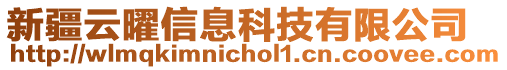 新疆云曜信息科技有限公司
http://wlmqkimnichol1.cn.coovee.com